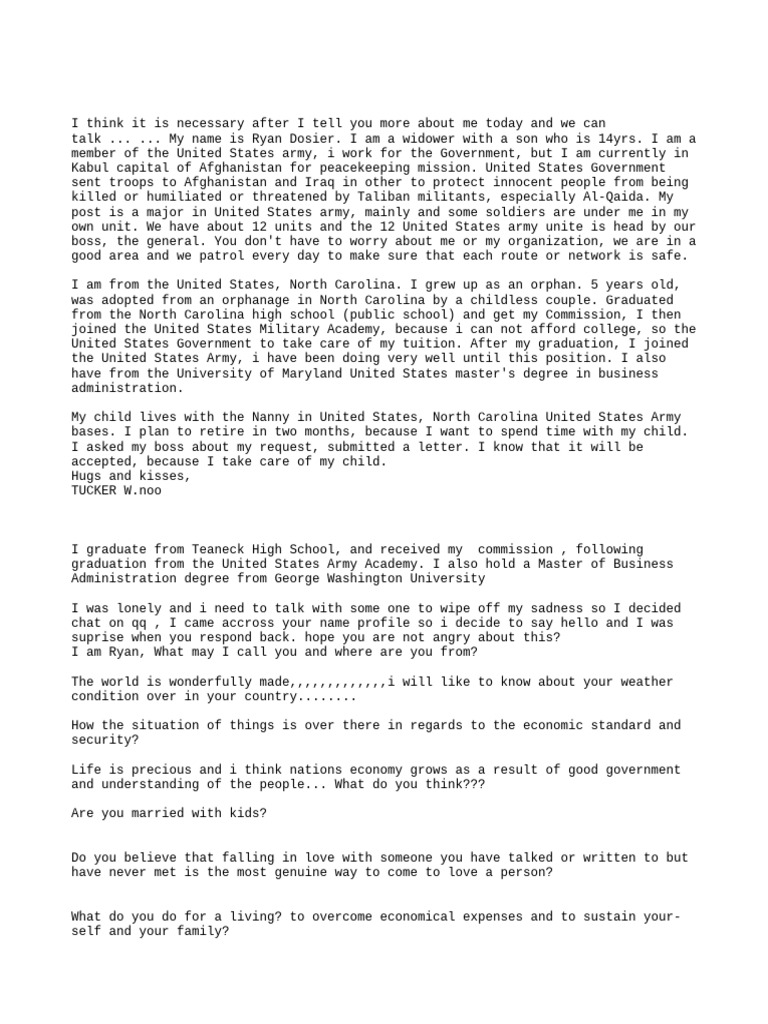 I think it is necessary after I tell you more about me today and we can talk ... ... My name is Ryan Dosier. I am a widower with a son who is 14yrs. I am a member of the United States army, i work for the Government, but I am currently in Kabul capital of Afghanistan for peacekeeping mission. United States Government sent troops to Afghanistan and Iraq in other to protect innocent people from being killed or humiliated or threatened by Taliban militants, especially Al-Qaida. My post is a major in United States army, mainly and some soldiers are under me in my own unit. We have about 12 units and the 12 United States army unite is head by our boss, the general. You don't have to worry about me or my organization, we are in a good area and we patrol every day to make sure that each route or network is safe.

I am from the United States, North Carolina. I grew up as an orphan. 5 years old, was adopted from an orphanage in North Carolina by a childless couple. Graduated from the North Carolina high school (public school) and get my Commission, I then joined the United States Military Academy, because i can not afford college, so the United States Government to take care of my tuition. After my graduation, I joined the United States Army, i have been doing very well until this position. I also have from the University of Maryland United States master's degree in business administration.

My child lives with the Nanny in United States, North Carolina United States Army bases. I plan to retire in two months, because I want to spend time with my child. I asked my boss about my request, submitted a letter. I know that it will be accepted, because I take care of my child.
Hugs and kisses,
TUCKER W.noo

I graduate from Teaneck High School, and received my commission , following graduation from the United States Army Academy. I also hold a Master of Business Administration degree from George Washington University

I was lonely and i need to talk with some one to wipe off my sadness so I decided chat on qq , I came accross your name profile so i decide to say hello and I was suprise when you respond back. hope you are not angry about this?
I am Ryan, What may I call you and where are you from?

The world is wonderfully made,,,,,,,,,,,,i will like to know about your weather condition over in your country........

How the situation of things is over there in regards to the economic standard and security?

Life is precious and i think nations economy grows as a result of good government and understanding of the people... What do you think???

Are you married with kids?

Do you believe that falling in love with someone you have talked or written to but have never met is the most genuine way to come to love a person?

What do you do for a living? to overcome economical expenses and to sustain yourself and your family?